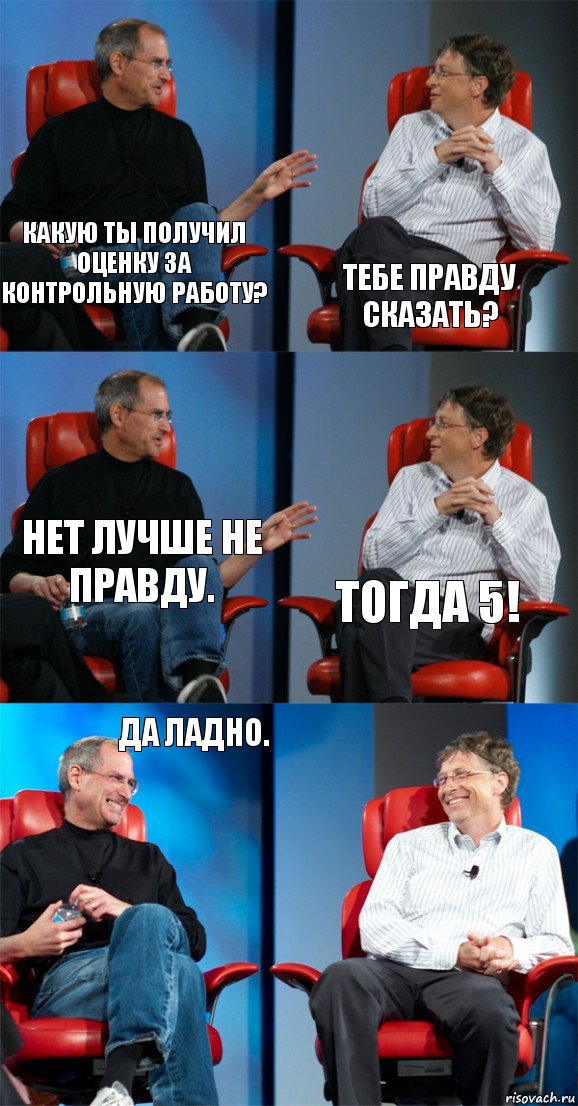 КАКУЮ ТЫ ПОЛУЧИЛ ОЦЕНКУ ЗА КОНТРОЛЬНУЮ РАБОТУ?

ТЕБЕ ПРАВДУ СКАЗАТЬ?

НЕТ ЛУЧШЕ НЕ ПРАВДУ.

ТОГДА 5!

ДА ЛАДНО.

risovach.ru